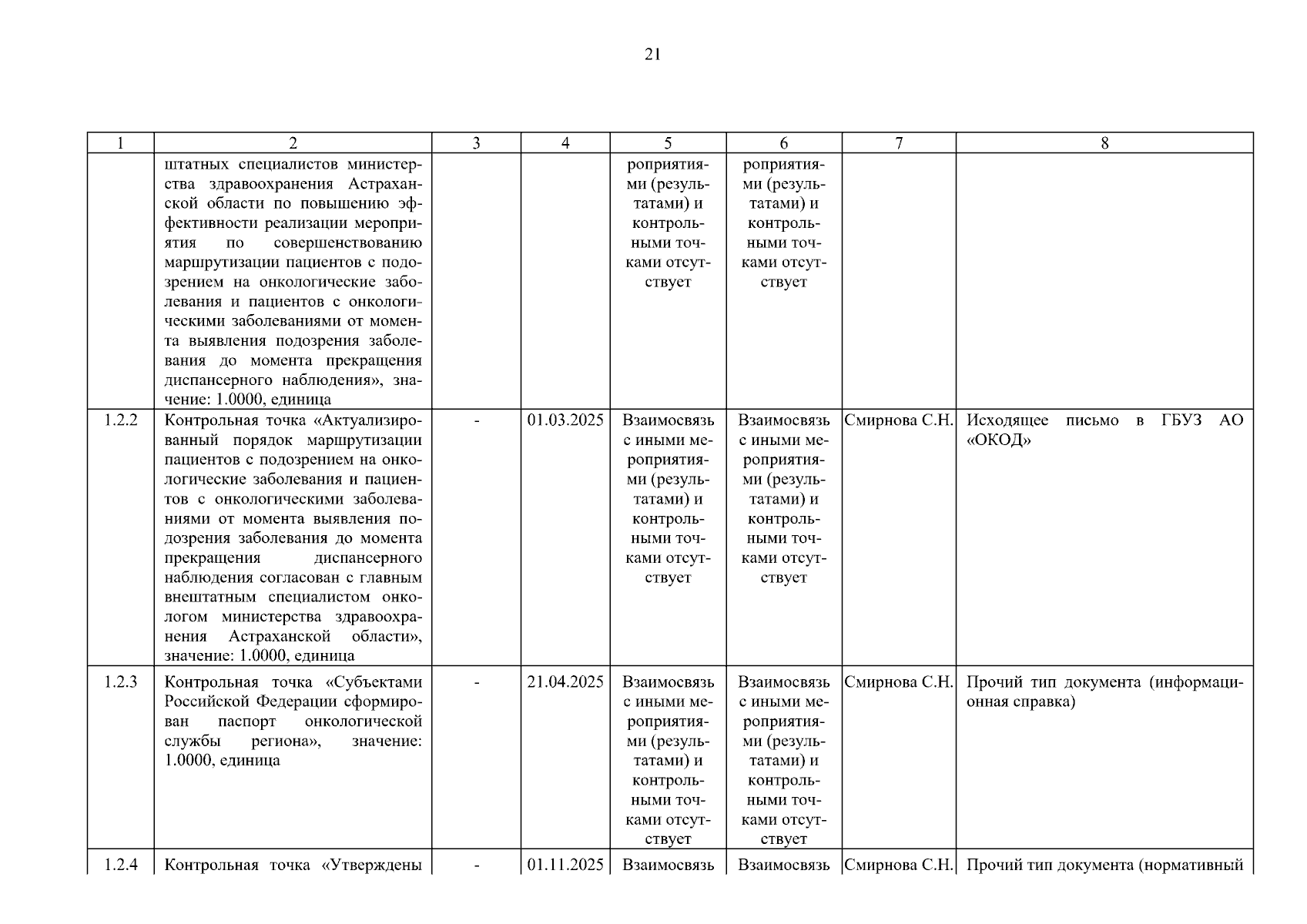 21

| 1 | 2 | 3 | 4 | 5 | 6 | 7 | 8 |
|---|---|---|---|---|---|---|---|
| | штатных специалистов министерства здравоохранения Астраханской области по повышению эффективности реализации мероприятия по совершенствованию маршрутизации пациентов с подозрением на онкологические заболевания и пациентов с онкологическими заболеваниями от момента выявления подозрения заболевания до момента прекращения диспансерного наблюдения», значение: 1.0000, единица | | | роприятиями (результатами) и контрольными точками отсутствует | роприятиями (результатами) и контрольными точками отсутствует | | |
| 1.2.2 | Контрольная точка «Актуализированный порядок маршрутизации пациентов с подозрением на онкологические заболевания и пациентов с онкологическими заболеваниями от момента выявления подозрения заболевания до момента прекращения диспансерного наблюдения согласован с главным внештатным специалистом онкологом министерства здравоохранения Астраханской области», значение: 1.0000, единица | - | 01.03.2025 | Взаимосвязь с иными мероприятиями (результатами) и контрольными точками отсутствует | Взаимосвязь с иными мероприятиями (результатами) и контрольными точками отсутствует | Смирнова С.Н. | Исходящее письмо в ГБУЗ АО «ОКОД» |
| 1.2.3 | Контрольная точка «Субъектами Российской Федерации сформирован паспорт онкологической службы региона», значение: 1.0000, единица | - | 21.04.2025 | Взаимосвязь с иными мероприятиями (результатами) и контрольными точками отсутствует | Взаимосвязь с иными мероприятиями (результатами) и контрольными точками отсутствует | Смирнова С.Н. | Прочий тип документа (информационная справка) |
| 1.2.4 | Контрольная точка «Утверждены | - | 01.11.2025 | Взаимосвязь | Взаимосвязь | Смирнова С.Н. | Прочий тип документа (нормативный |